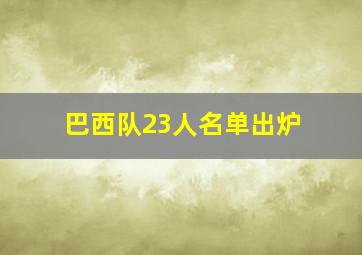 巴西队23人名单出炉